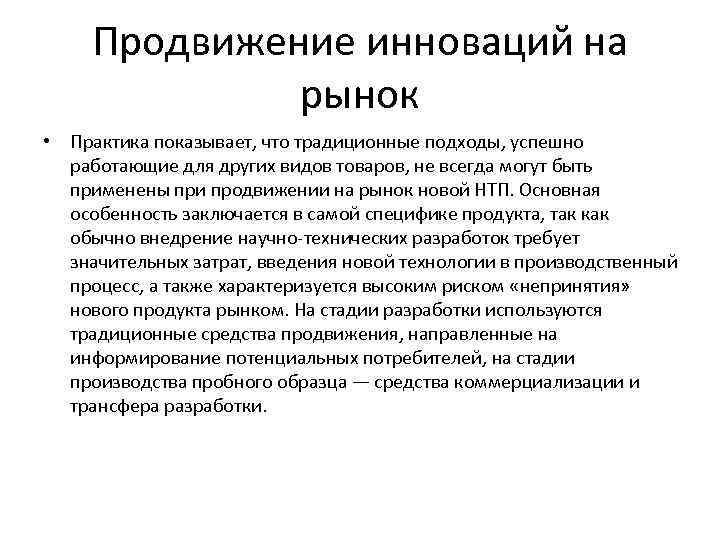 Продвижение инноваций на рынок

• Практика показывает, что традиционные подходы, успешно работающие для других видов товаров, не всегда могут быть применены при продвижении на рынок новой НТП. Основная особенность заключается в самой специфике продукта, так как обычно внедрение научно-технических разработок требует значительных затрат, введения новой технологии в производственный процесс, а также характеризуется высоким риском «непринятия» нового продукта рынком. На стадии разработки используются традиционные средства продвижения, направленные на информирование потенциальных потребителей, на стадии производства пробного образца — средства коммерциализации и трансфера разработки.